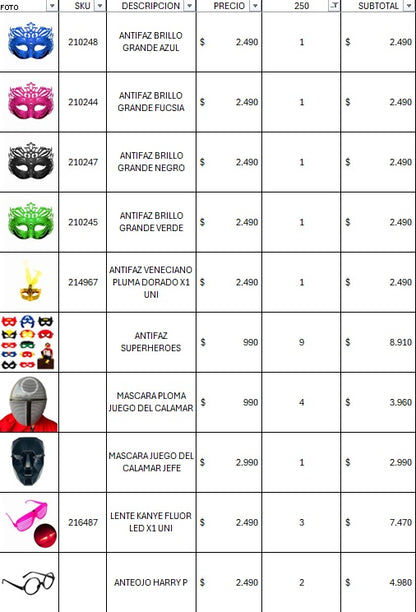 | FOTO | SKU | DESCRIPCION | PRECIO | 250 | SUBTOTAL |
|---|---|---|---|---|---|
| | 210248 | ANTIFAZ BRILLO GRANDE AZUL | $ 2.490 | 1 | $ 2.490 |
| | 210244 | ANTIFAZ BRILLO GRANDE FUCSIA | $ 2.490 | 1 | $ 2.490 |
| | 210247 | ANTIFAZ BRILLO GRANDE NEGRO | $ 2.490 | 1 | $ 2.490 |
| | 210245 | ANTIFAZ BRILLO GRANDE VERDE | $ 2.490 | 1 | $ 2.490 |
| | 214967 | ANTIFAZ VENECIANO PLUMA DORADO X1 UNI | $ 2.490 | 1 | $ 2.490 |
| | | ANTIFAZ SUPERHEROES | $ 990 | 9 | $ 8.910 |
| | | MASCARA PLOMA JUEGO DEL CALAMAR | $ 990 | 4 | $ 3.960 |
| | | MASCARA JUEGO DEL CALAMAR JEFE | $ 2.990 | 1 | $ 2.990 |
| | 216487 | LENTE KANYE FLUOR LED X1 UNI | $ 2.490 | 3 | $ 7.470 |
| | | ANTEOJO HARRY P | $ 2.490 | 2 | $ 4.980 |